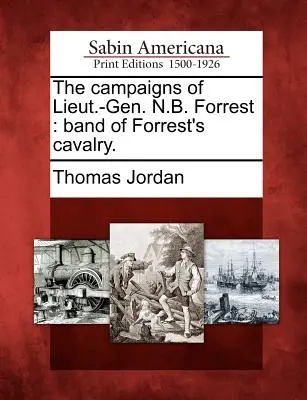 Sabin Americana
Print Editions 1500-1926

The campaigns of Lieut.-Gen. N.B. Forrest : band of Forrest's cavalry.

Thomas Jordan